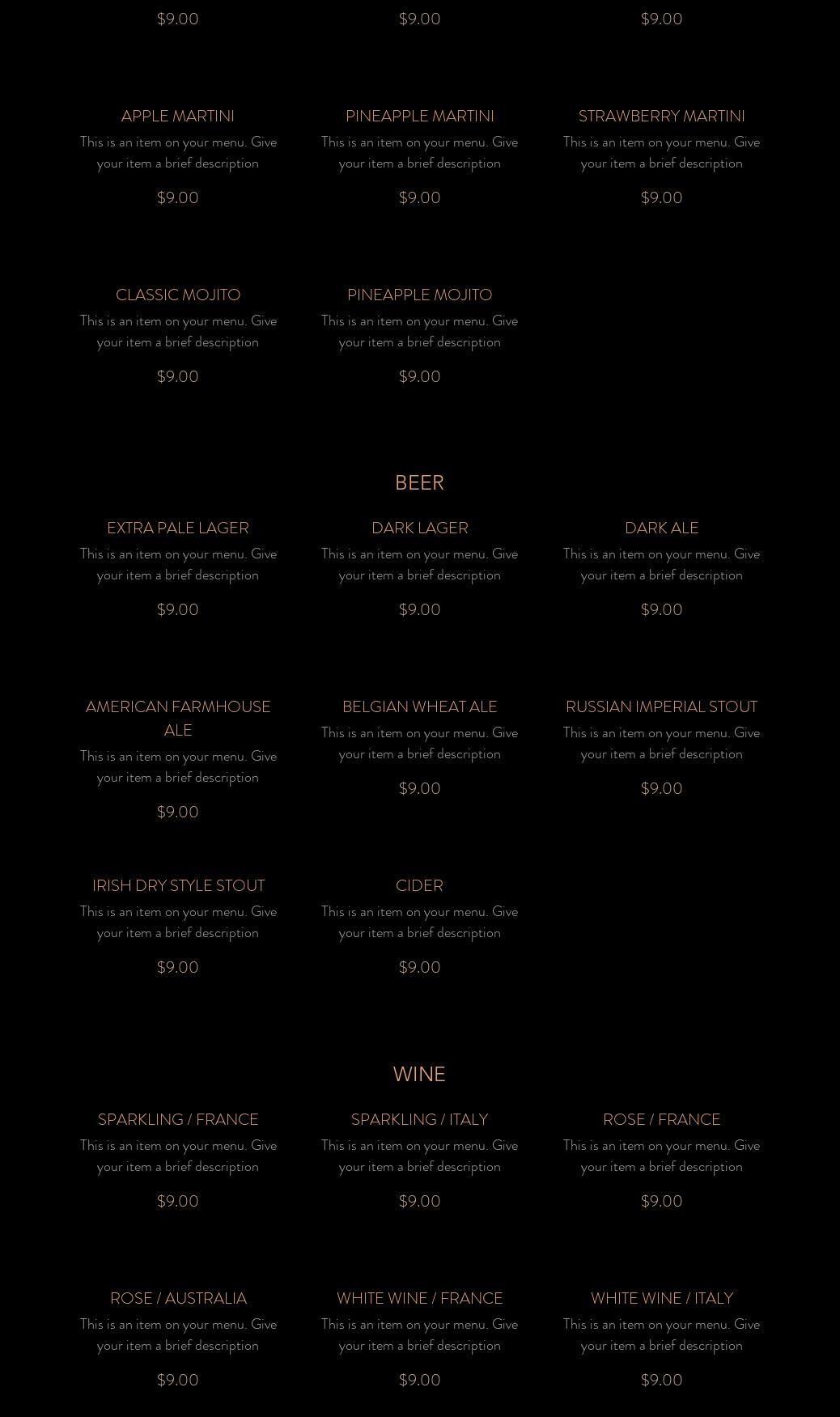 $9.00

$9.00

$9.00

APPLE MARTINI
This is an item on your menu. Give your item a brief description
$9.00

PINEAPPLE MARTINI
This is an item on your menu. Give your item a brief description
$9.00

STRAWBERRY MARTINI
This is an item on your menu. Give your item a brief description
$9.00

CLASSIC MOJITO
This is an item on your menu. Give your item a brief description
$9.00

PINEAPPLE MOJITO
This is an item on your menu. Give your item a brief description
$9.00

BEER

EXTRA PALE LAGER
This is an item on your menu. Give your item a brief description
$9.00

DARK LAGER
This is an item on your menu. Give your item a brief description
$9.00

DARK ALE
This is an item on your menu. Give your item a brief description
$9.00

AMERICAN FARMHOUSE ALE
This is an item on your menu. Give your item a brief description
$9.00

BELGIAN WHEAT ALE
This is an item on your menu. Give your item a brief description
$9.00

RUSSIAN IMPERIAL STOUT
This is an item on your menu. Give your item a brief description
$9.00

IRISH DRY STYLE STOUT
This is an item on your menu. Give your item a brief description
$9.00

CIDER
This is an item on your menu. Give your item a brief description
$9.00

WINE

SPARKLING / FRANCE
This is an item on your menu. Give your item a brief description
$9.00

SPARKLING / ITALY
This is an item on your menu. Give your item a brief description
$9.00

ROSE / FRANCE
This is an item on your menu. Give your item a brief description
$9.00

ROSE / AUSTRALIA
This is an item on your menu. Give your item a brief description
$9.00

WHITE WINE / FRANCE
This is an item on your menu. Give your item a brief description
$9.00

WHITE WINE / ITALY
This is an item on your menu. Give your item a brief description
$9.00